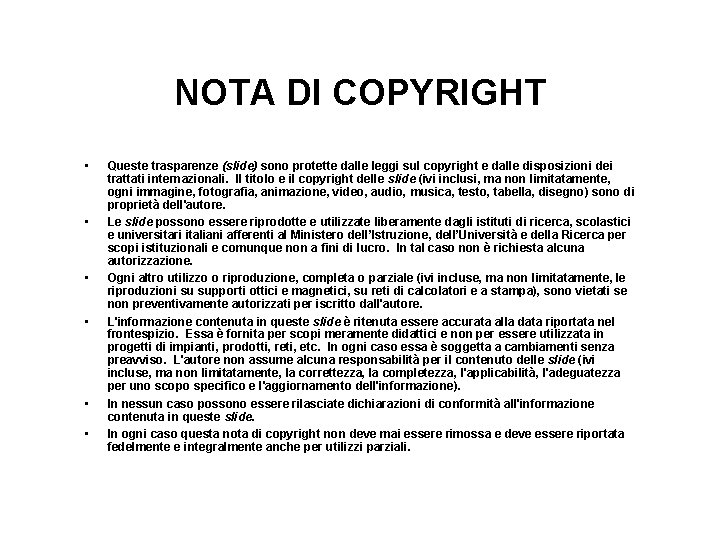 NOTA DI COPYRIGHT

• Queste trasparenze (slide) sono protette dalle leggi sul copyright e dalle disposizioni dei trattati internazionali. Il titolo e il copyright delle slide (ivi inclusi, ma non limitatamente, ogni immagine, fotografia, animazione, video, audio, musica, testo, tabella, disegno) sono di proprietà dell'autore.
• Le slide possono essere riprodotte e utilizzate liberamente dagli istituti di ricerca, scolastici e universitari italiani afferenti al Ministero dell'Istruzione, dell'Università e della Ricerca per scopi istituzionali e comunque non a fini di lucro. In tal caso non è richiesta alcuna autorizzazione.
• Ogni altro utilizzo o riproduzione, completa o parziale (ivi incluse, ma non limitatamente, le riproduzioni su supporti ottici e magnetici, su reti di calcolatori e a stampa), sono vietati se non preventivamente autorizzati per iscritto dall'autore.
• L'informazione contenuta in queste slide è ritenuta essere accurata alla data riportata nel frontespizio. Essa è fornita per scopi meramente didattici e non per essere utilizzata in progetti di impianti, prodotti, reti, etc. In ogni caso essa è soggetta a cambiamenti senza preavviso. L'autore non assume alcuna responsabilità per il contenuto delle slide (ivi incluse, ma non limitatamente, la correttezza, la completezza, l'applicabilità, l'adeguatezza per uno scopo specifico e l'aggiornamento dell'informazione).
• In nessun caso possono essere rilasciate dichiarazioni di conformità all'informazione contenuta in queste slide.
• In ogni caso questa nota di copyright non deve mai essere rimossa e deve essere riportata fedelmente e integralmente anche per utilizzi parziali.